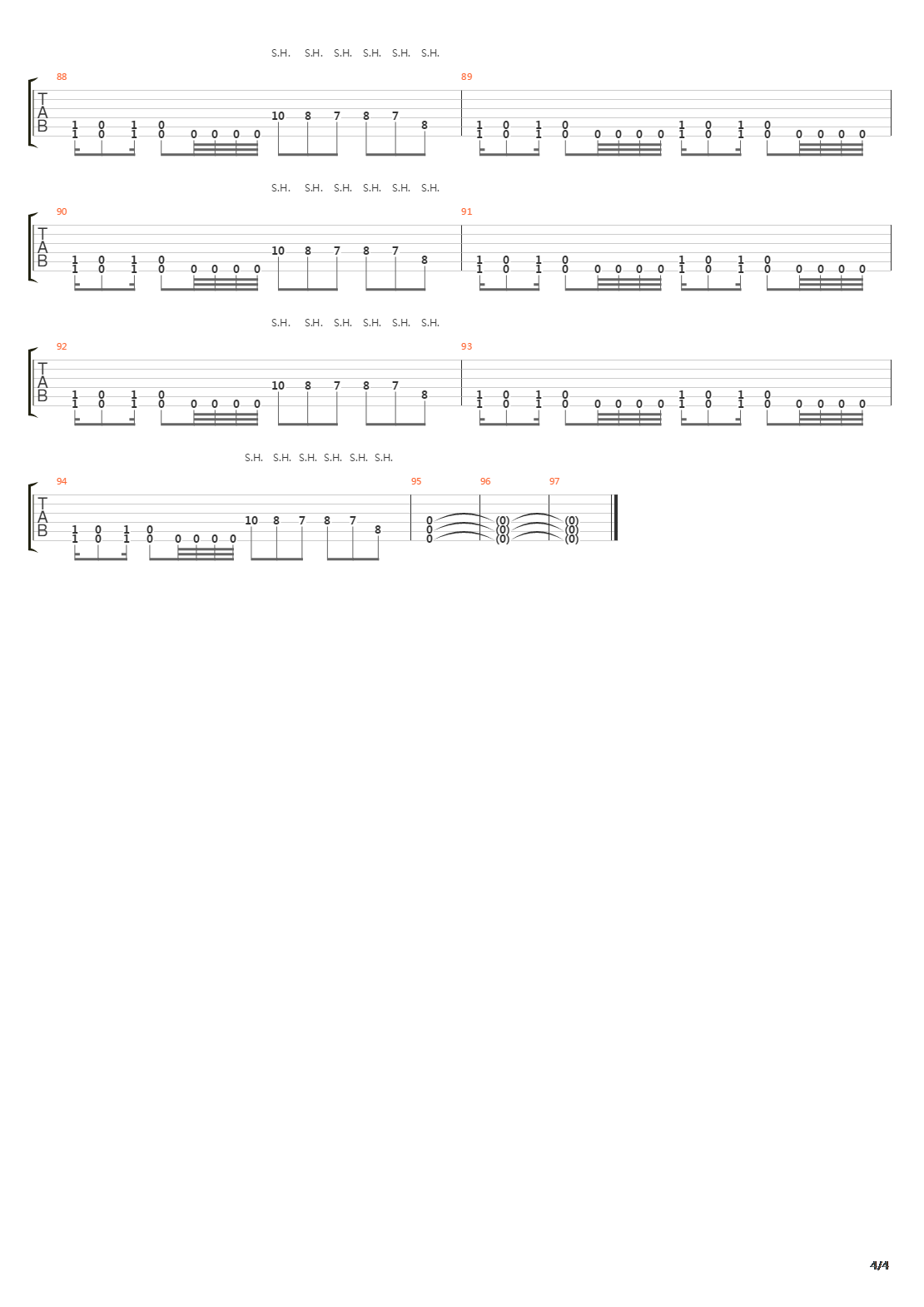 S.H. S.H. S.H. S.H. S.H. S.H.

88

T
A
B

1 0 1 0
1 0 1 0 0 0 0 0

10 8 7 8 7
8

89

1 0 1 0
1 0 1 0 0 0 0 0

1 0 1 0
1 0 1 0 0 0 0 0

S.H. S.H. S.H. S.H. S.H. S.H.

90

T
A
B

1 0 1 0
1 0 1 0 0 0 0 0

10 8 7 8 7
8

91

1 0 1 0
1 0 1 0 0 0 0 0

1 0 1 0
1 0 1 0 0 0 0 0

S.H. S.H. S.H. S.H. S.H. S.H.

92

T
A
B

1 0 1 0
1 0 1 0 0 0 0 0

10 8 7 8 7
8

93

1 0 1 0
1 0 1 0 0 0 0 0

1 0 1 0
1 0 1 0 0 0 0 0

S.H. S.H. S.H. S.H. S.H. S.H.

94

T
A
B

1 0 1 0
1 0 1 0 0 0 0 0

10 8 7 8 7
8

95

0
0
0

96

(0)
(0)
(0)

97

(0)
(0)
(0)

4/4